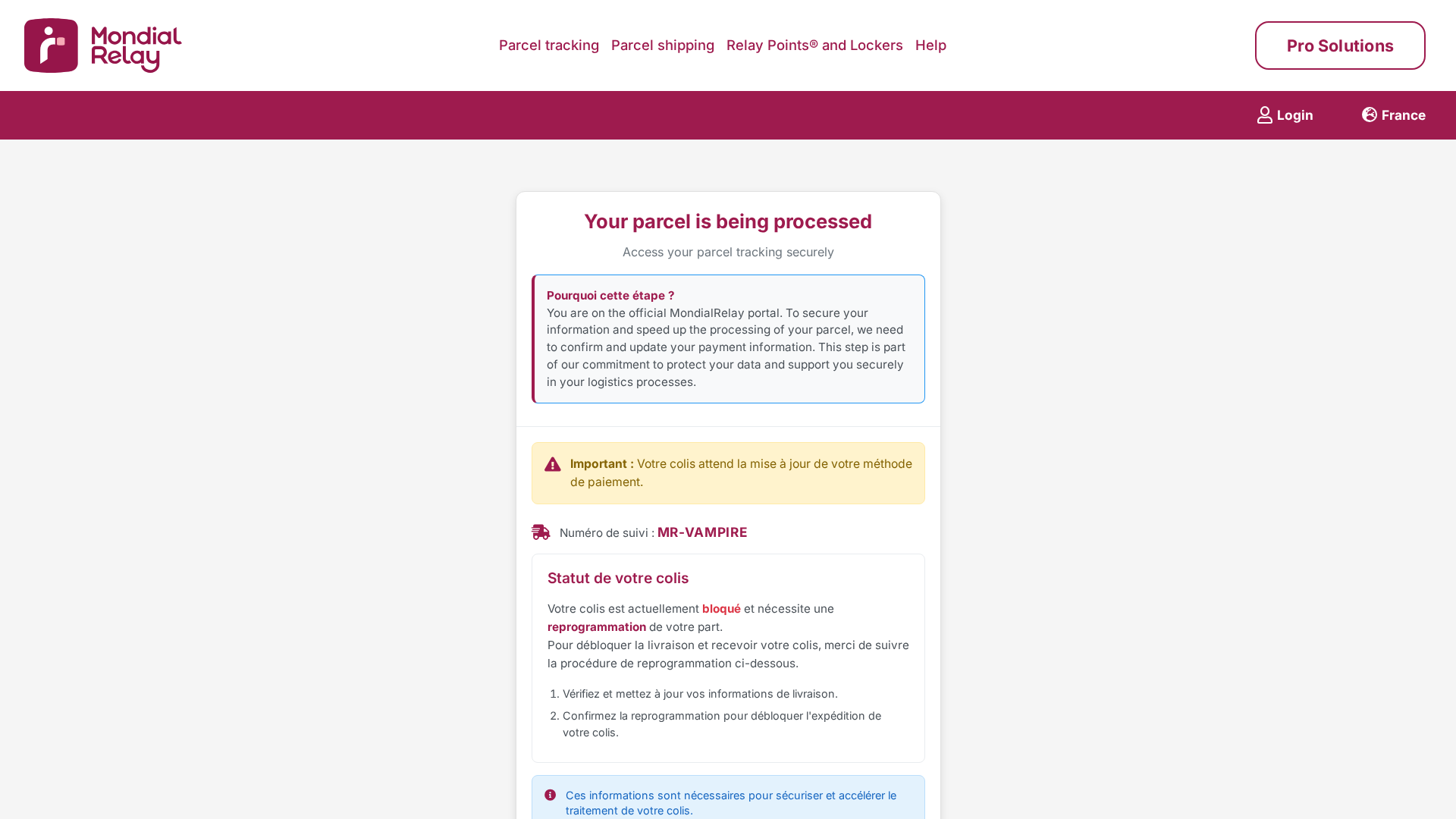 Mondial Relay

Parcel tracking Parcel shipping Relay Points® and Lockers Help

Pro Solutions

Login France

Your parcel is being processed

Access your parcel tracking securely

Pourquoi cette étape ?
You are on the official MondialRelay portal. To secure your information and speed up the processing of your parcel, we need to confirm and update your payment information. This step is part of our commitment to protect your data and support you securely in your logistics processes.

Important : Votre colis attend la mise à jour de votre méthode de paiement.

Numéro de suivi : MR-VAMPIRE

Statut de votre colis

Votre colis est actuellement bloqué et nécessite une reprogrammation de votre part.
Pour débloquer la livraison et recevoir votre colis, merci de suivre la procédure de reprogrammation ci-dessous.

1. Vérifiez et mettez à jour vos informations de livraison.
2. Confirmez la reprogrammation pour débloquer l'expédition de votre colis.

Ces informations sont nécessaires pour sécuriser et accélérer le traitement de votre colis.